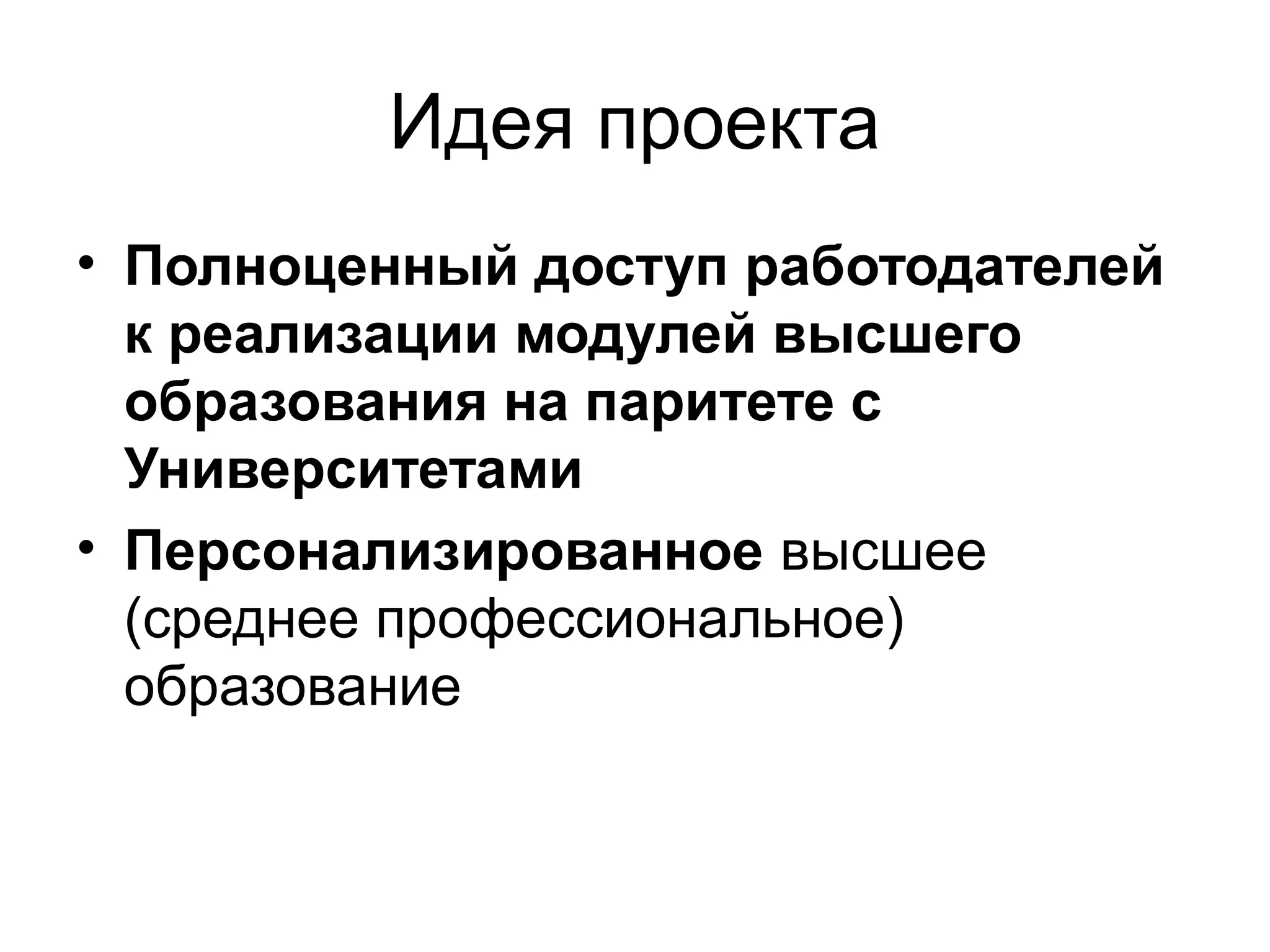 Идея проекта

• Полноценный доступ работодателей к реализации модулей высшего образования на паритете с Университетами
• Персонализированное высшее (среднее профессиональное) образование